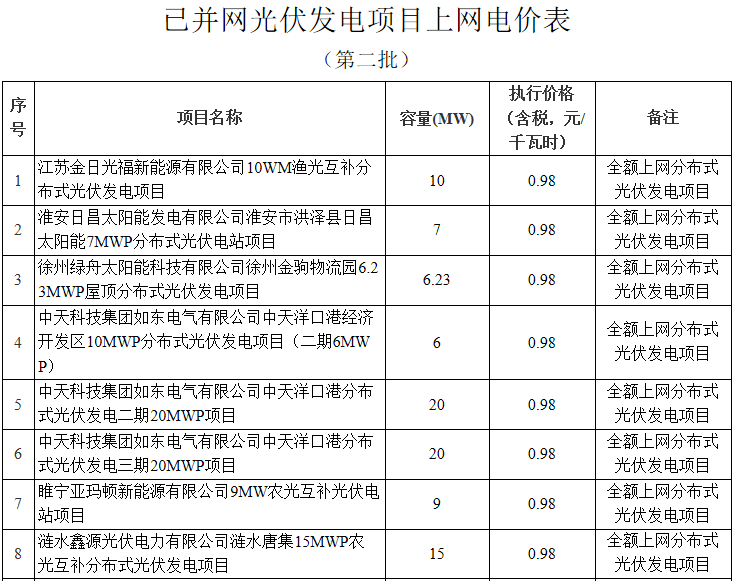 已并网光伏发电项目上网电价表

（第二批）

| 序号 | 项目名称 | 容量(MW) | 执行价格（含税，元/千瓦时） | 备注 |
|---|---|---|---|---|
| 1 | 江苏金日光福新能源有限公司10WM渔光互补分布式光伏发电项目 | 10 | 0.98 | 全额上网分布式光伏发电项目 |
| 2 | 淮安日昌太阳能发电有限公司淮安市洪泽县日昌太阳能7MWP分布式光伏电站项目 | 7 | 0.98 | 全额上网分布式光伏发电项目 |
| 3 | 徐州绿舟太阳能科技有限公司徐州金驹物流园6.23MWP屋顶分布式光伏发电项目 | 6.23 | 0.98 | 全额上网分布式光伏发电项目 |
| 4 | 中天科技集团如东电气有限公司中天洋口港经济开发区10MWP分布式光伏发电项目（二期6MWP） | 6 | 0.98 | 全额上网分布式光伏发电项目 |
| 5 | 中天科技集团如东电气有限公司中天洋口港分布式光伏发电二期20MWP项目 | 20 | 0.98 | 全额上网分布式光伏发电项目 |
| 6 | 中天科技集团如东电气有限公司中天洋口港分布式光伏发电三期20MWP项目 | 20 | 0.98 | 全额上网分布式光伏发电项目 |
| 7 | 睢宁亚玛顿新能源有限公司9MW农光互补光伏电站项目 | 9 | 0.98 | 全额上网分布式光伏发电项目 |
| 8 | 涟水鑫源光伏电力有限公司涟水唐集15MWP农光互补分布式光伏发电项目 | 15 | 0.98 | 全额上网分布式光伏发电项目 |